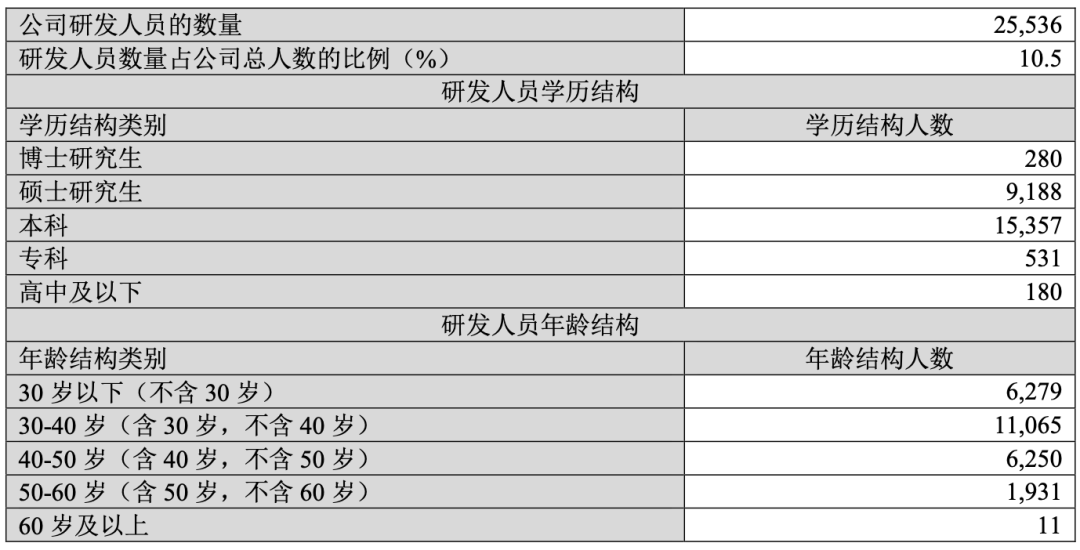 | 公司研发人员的数量 | 25,536 |
|---|---|
| 研发人员数量占公司总人数的比例（%） | 10.5 |
| 研发人员学历结构 | |
| 学历结构类别 | 学历结构人数 |
| 博士研究生 | 280 |
| 硕士研究生 | 9,188 |
| 本科 | 15,357 |
| 专科 | 531 |
| 高中及以下 | 180 |
| 研发人员年龄结构 | |
| 年龄结构类别 | 年龄结构人数 |
| 30岁以下（不含30岁） | 6,279 |
| 30-40岁（含30岁，不含40岁） | 11,065 |
| 40-50岁（含40岁，不含50岁） | 6,250 |
| 50-60岁（含50岁，不含60岁） | 1,931 |
| 60岁及以上 | 11 |